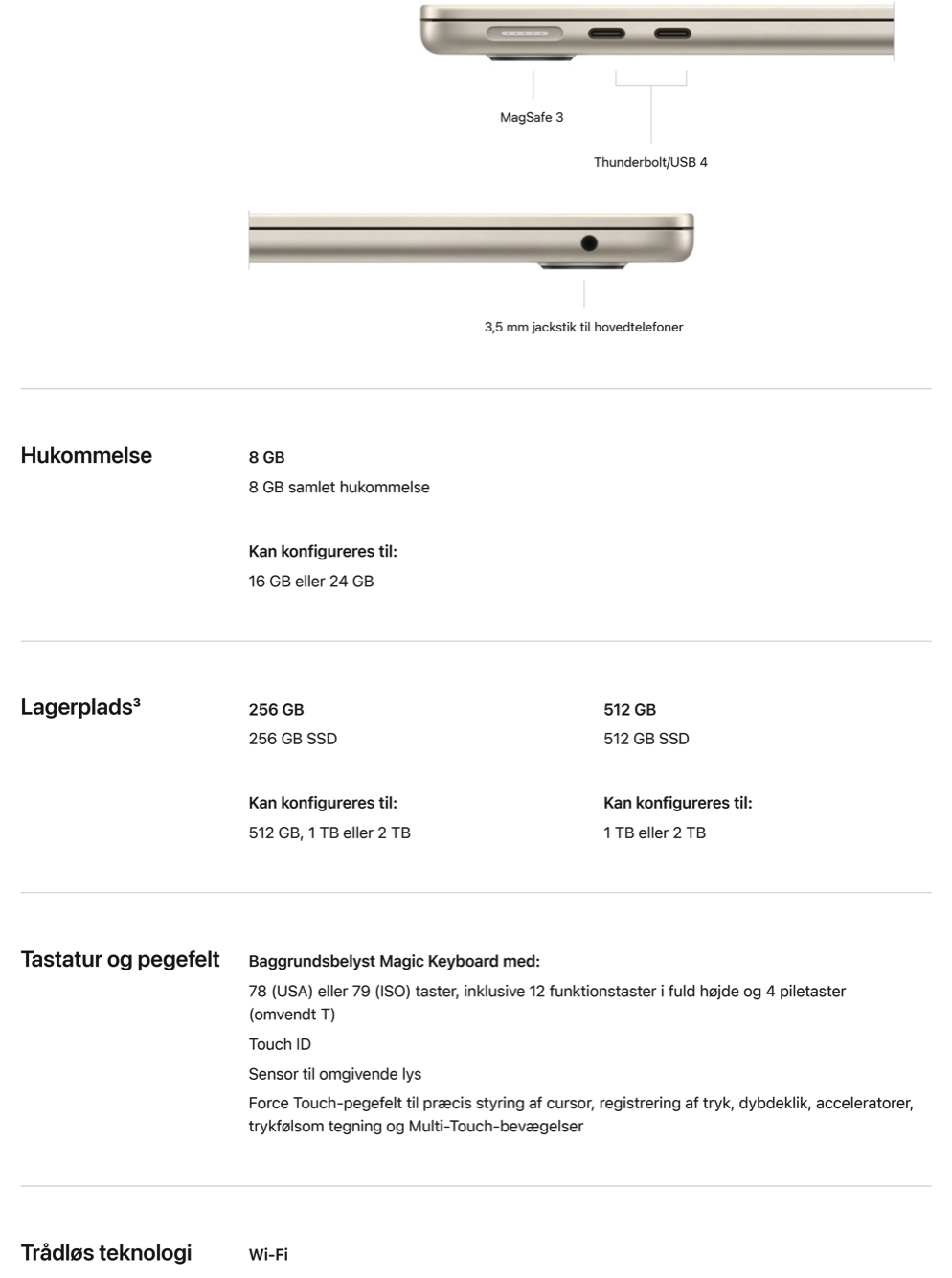 MagSafe 3

Thunderbolt/USB 4

3,5 mm jackstik til hovedtelefoner

Hukommelse

8 GB

8 GB samlet hukommelse

Kan konfigureres til:

16 GB eller 24 GB

Lagerplads³

256 GB

256 GB SSD

Kan konfigureres til:

512 GB, 1 TB eller 2 TB

512 GB

512 GB SSD

Kan konfigureres til:

1 TB eller 2 TB

Tastatur og pegefelt

Baggrundsbelyst Magic Keyboard med:

78 (USA) eller 79 (ISO) taster, inklusive 12 funktionstaster i fuld højde og 4 piletaster (omvendt T)

Touch ID

Sensor til omgivende lys

Force Touch-pegefelt til præcis styring af cursor, registrering af tryk, dybdeklik, acceleratorer, trykfølsom tegning og Multi-Touch-bevægelser

Trådløs teknologi

Wi-Fi